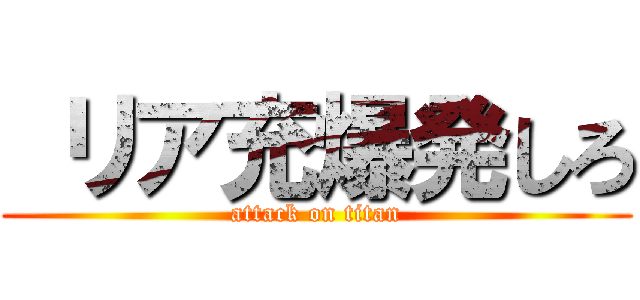 リア充爆発しろ
attack on titan